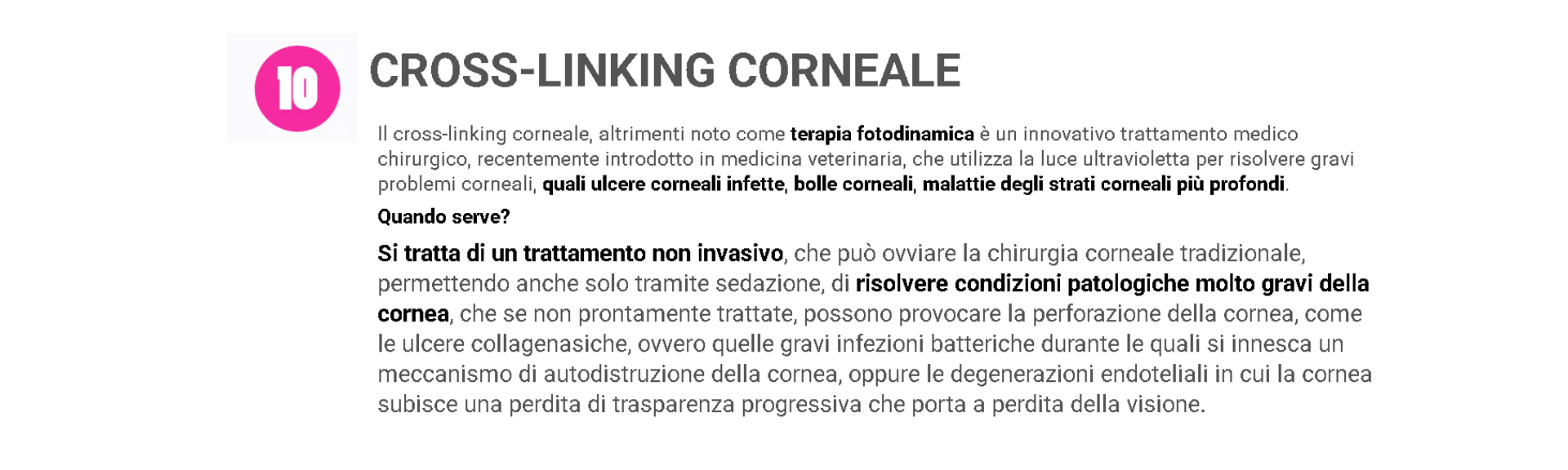 10

CROSS-LINKING CORNEALE

Il cross-linking corneale, altrimenti noto come terapia fotodinamica è un innovativo trattamento medico chirurgico, recentemente introdotto in medicina veterinaria, che utilizza la luce ultravioletta per risolvere gravi problemi corneali, quali ulcere corneali infette, bolle corneali, malattie degli strati corneali più profondi.

Quando serve?

Si tratta di un trattamento non invasivo, che può ovviare la chirurgia corneale tradizionale, permettendo anche solo tramite sedazione, di risolvere condizioni patologiche molto gravi della cornea, che se non prontamente trattate, possono provocare la perforazione della cornea, come le ulcere collagenasiche, ovvero quelle gravi infezioni batteriche durante le quali si innesca un meccanismo di autodistruzione della cornea, oppure le degenerazioni endoteliali in cui la cornea subisce una perdita di trasparenza progressiva che porta a perdita della visione.